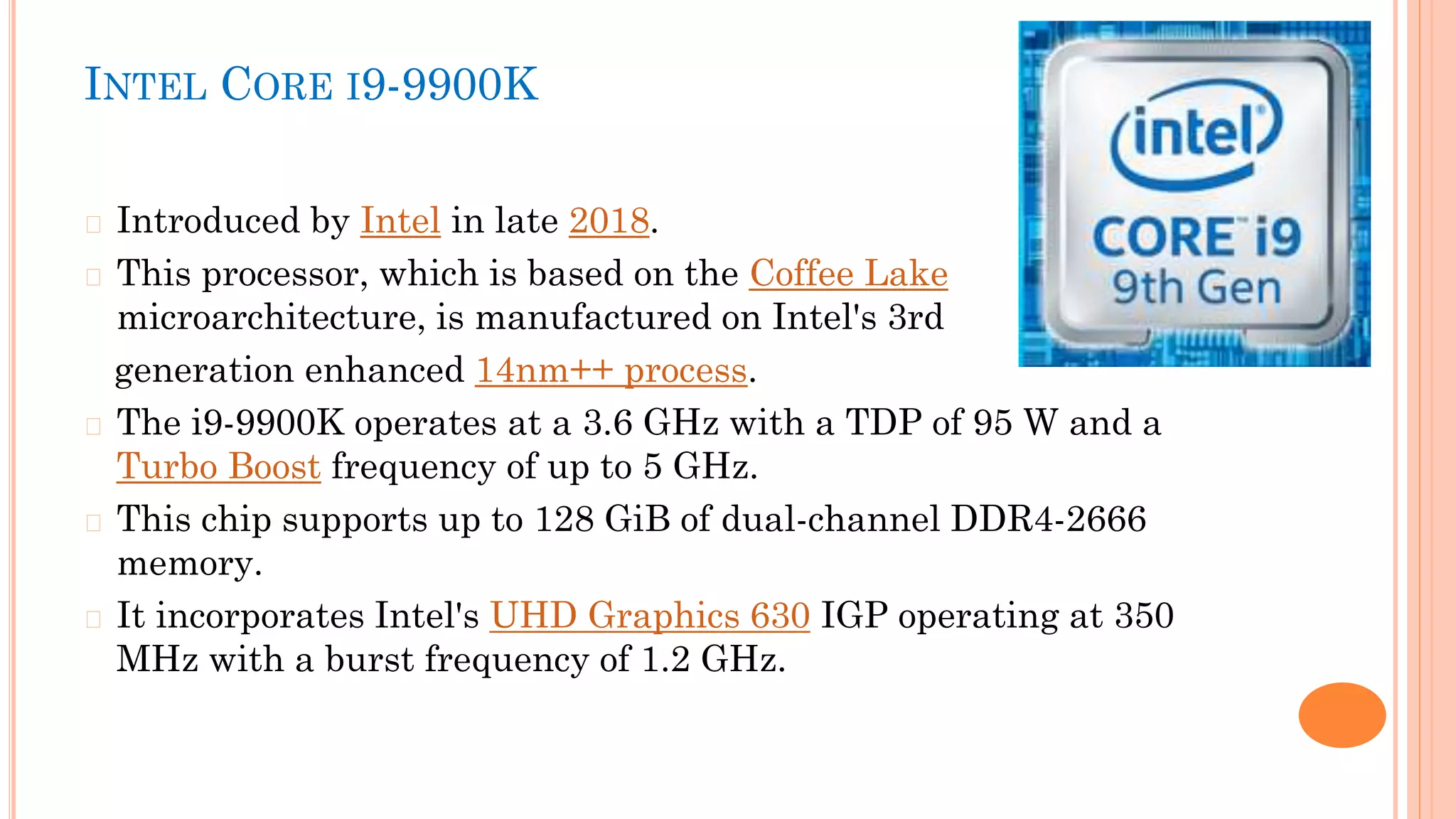 INTEL CORE I9-9900K

intel
CORE i9
9th Gen

Introduced by Intel in late 2018.

This processor, which is based on the Coffee Lake microarchitecture, is manufactured on Intel's 3rd generation enhanced 14nm++ process.

The i9-9900K operates at a 3.6 GHz with a TDP of 95 W and a Turbo Boost frequency of up to 5 GHz.

This chip supports up to 128 GiB of dual-channel DDR4-2666 memory.

It incorporates Intel's UHD Graphics 630 IGP operating at 350 MHz with a burst frequency of 1.2 GHz.